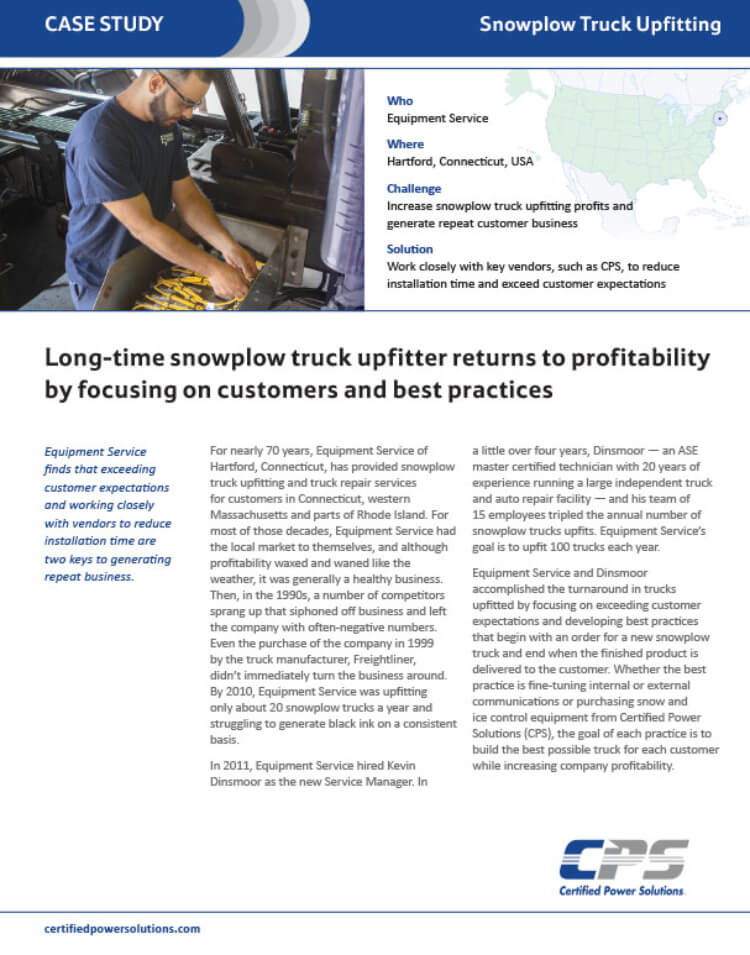 CASE STUDY

Snowplow Truck Upfitting

Who
Equipment Service

Where
Hartford, Connecticut, USA

Challenge
Increase snowplow truck upfitting profits and generate repeat customer business

Solution
Work closely with key vendors, such as CPS, to reduce installation time and exceed customer expectations

Long-time snowplow truck upfitter returns to profitability by focusing on customers and best practices

Equipment Service finds that exceeding customer expectations and working closely with vendors to reduce installation time are two keys to generating repeat business.

For nearly 70 years, Equipment Service of Hartford, Connecticut, has provided snowplow truck upfitting and truck repair services for customers in Connecticut, western Massachusetts and parts of Rhode Island. For most of those decades, Equipment Service had the local market to themselves, and although profitability waxed and waned like the weather, it was generally a healthy business. Then, in the 1990s, a number of competitors sprang up that siphoned off business and left the company with often-negative numbers. Even the purchase of the company in 1999 by the truck manufacturer, Freightliner, didn't immediately turn the business around. By 2010, Equipment Service was upfitting only about 20 snowplow trucks a year and struggling to generate black ink on a consistent basis.

In 2011, Equipment Service hired Kevin Dinsmoor as the new Service Manager. In a little over four years, Dinsmoor — an ASE master certified technician with 20 years of experience running a large independent truck and auto repair facility — and his team of 15 employees tripled the annual number of snowplow trucks upfits. Equipment Service's goal is to upfit 100 trucks each year.

Equipment Service and Dinsmoor accomplished the turnaround in trucks upfitted by focusing on exceeding customer expectations and developing best practices that begin with an order for a new snowplow truck and end when the finished product is delivered to the customer. Whether the best practice is fine-tuning internal or external communications or purchasing snow and ice control equipment from Certified Power Solutions (CPS), the goal of each practice is to build the best possible truck for each customer while increasing company profitability.

CPS
Certified Power Solutions

certifiedpowersolutions.com